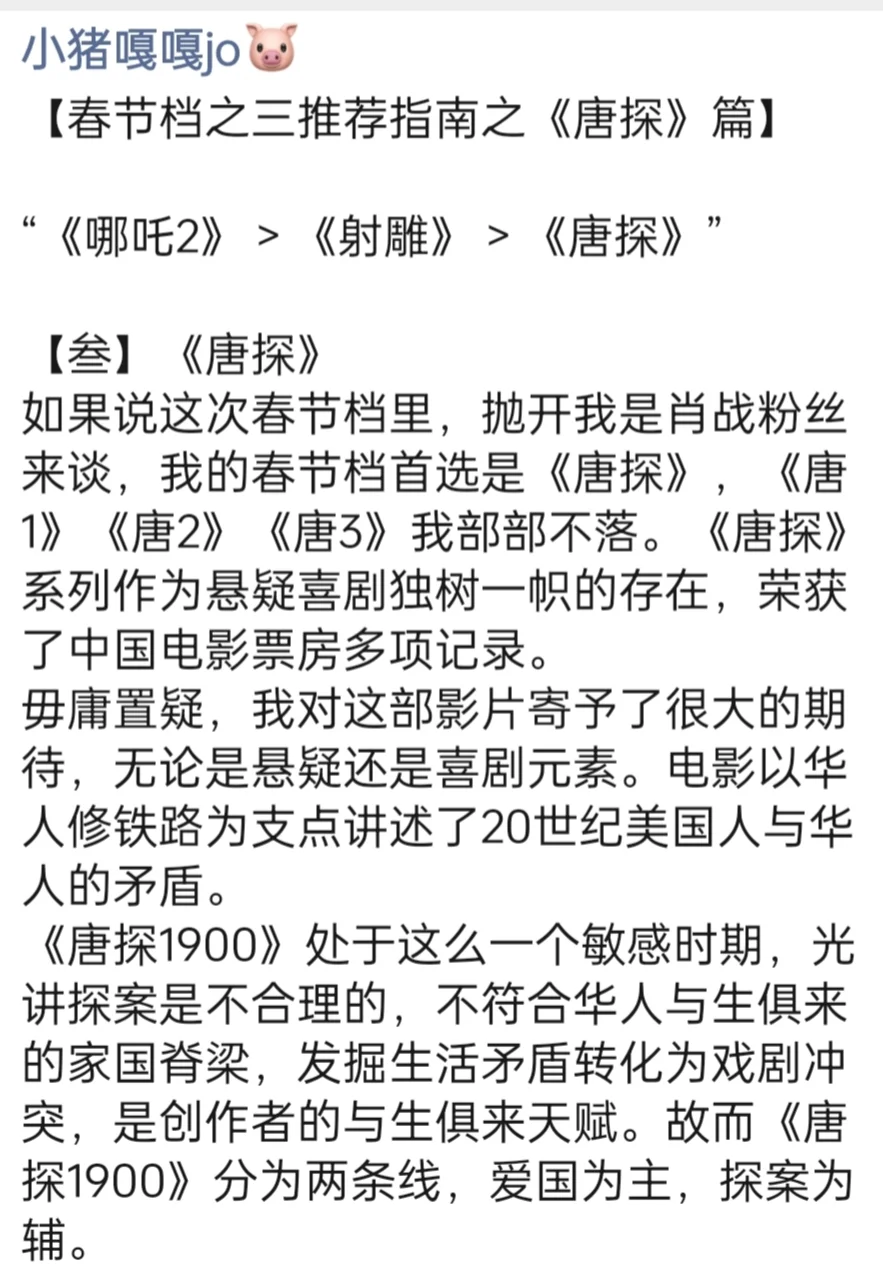 小猪嘎嘎jo🐷
【春节档之三推荐指南之《唐探》篇】

“《哪吒2》 > 《射雕》 > 《唐探》”

【叁】《唐探》
如果说这次春节档里，抛开我是肖战粉丝来谈，我的春节档首选是《唐探》，《唐1》《唐2》《唐3》我部部不落。《唐探》系列作为悬疑喜剧独树一帜的存在，荣获了中国电影票房多项记录。
毋庸置疑，我对这部影片寄予了很大的期待，无论是悬疑还是喜剧元素。电影以华人修铁路为支点讲述了20世纪美国人与华人的矛盾。
《唐探1900》处于这么一个敏感时期，光讲探案是不合理的，不符合华人与生俱来的家国脊梁，发掘生活矛盾转化为戏剧冲突，是创作者的与生俱来天赋。故而《唐探1900》分为两条线，爱国为主，探案为辅。